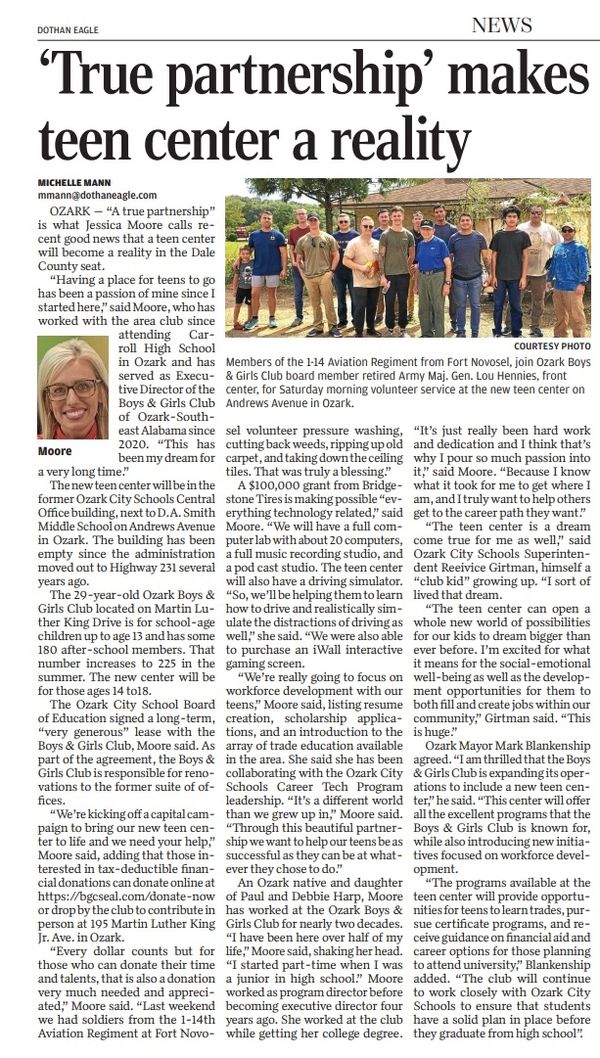 DOTHAN EAGLE

NEWS

'True partnership' makes teen center a reality

MICHELLE MANN
mmann@dothaneagle.com

OZARK — "A true partnership" is what Jessica Moore calls recent good news that a teen center will become a reality in the Dale County seat.

"Having a place for teens to go has been a passion of mine since I started here," said Moore, who has worked with the area club since attending Carroll High School in Ozark and has served as Executive Director of the Boys & Girls Club of Ozark-Southeast Alabama since 2020. "This has been my dream for a very long time."

Moore

The new teen center will be in the former Ozark City Schools Central Office building, next to D.A. Smith Middle School on Andrews Avenue in Ozark. The building has been empty since the administration moved out to Highway 231 several years ago.

The 29-year-old Ozark Boys & Girls Club located on Martin Luther King Drive is for school-age children up to age 13 and has some 180 after-school members. That number increases to 225 in the summer. The new center will be for those ages 14 to18.

The Ozark City School Board of Education signed a long-term, "very generous" lease with the Boys & Girls Club, Moore said. As part of the agreement, the Boys & Girls Club is responsible for renovations to the former suite of offices.

"We're kicking off a capital campaign to bring our new teen center to life and we need your help," Moore said, adding that those interested in tax-deductible financial donations can donate online at https://bgcseal.com/donate-now or drop by the club to contribute in person at 195 Martin Luther King Jr. Ave. in Ozark.

"Every dollar counts but for those who can donate their time and talents, that is also a donation very much needed and appreciated," Moore said. "Last weekend we had soldiers from the 1-14th Aviation Regiment at Fort Novosel volunteer pressure washing, cutting back weeds, ripping up old carpet, and taking down the ceiling tiles. That was truly a blessing."

COURTESY PHOTO
Members of the 1-14 Aviation Regiment from Fort Novosel, join Ozark Boys & Girls Club board member retired Army Maj. Gen. Lou Hennies, front center, for Saturday morning volunteer service at the new teen center on Andrews Avenue in Ozark.

A $100,000 grant from Bridgestone Tires is making possible "everything technology related," said Moore. "We will have a full computer lab with about 20 computers, a full music recording studio, and a pod cast studio. The teen center will also have a driving simulator. "So, we'll be helping them to learn how to drive and realistically simulate the distractions of driving as well," she said. "We were also able to purchase an iWall interactive gaming screen.

"We're really going to focus on workforce development with our teens," Moore said, listing resume creation, scholarship applications, and an introduction to the array of trade education available in the area. She said she has been collaborating with the Ozark City Schools Career Tech Program leadership. "It's a different world than we grew up in," Moore said. "Through this beautiful partnership we want to help our teens be as successful as they can be at whatever they chose to do."

An Ozark native and daughter of Paul and Debbie Harp, Moore has worked at the Ozark Boys & Girls Club for nearly two decades. "I have been here over half of my life," Moore said, shaking her head. "I started part-time when I was a junior in high school." Moore worked as program director before becoming executive director four years ago. She worked at the club while getting her college degree.

"It's just really been hard work and dedication and I think that's why I pour so much passion into it," said Moore. "Because I know what it took for me to get where I am, and I truly want to help others get to the career path they want."

"The teen center is a dream come true for me as well," said Ozark City Schools Superintendent Reeivice Girtman, himself a "club kid" growing up. "I sort of lived that dream.

"The teen center can open a whole new world of possibilities for our kids to dream bigger than ever before. I'm excited for what it means for the social-emotional well-being as well as the development opportunities for them to both fill and create jobs within our community," Girtman said. "This is huge."

Ozark Mayor Mark Blankenship agreed. "I am thrilled that the Boys & Girls Club is expanding its operations to include a new teen center," he said. "This center will offer all the excellent programs that the Boys & Girls Club is known for, while also introducing new initiatives focused on workforce development.

"The programs available at the teen center will provide opportunities for teens to learn trades, pursue certificate programs, and receive guidance on financial aid and career options for those planning to attend university," Blankenship added. "The club will continue to work closely with Ozark City Schools to ensure that students have a solid plan in place before they graduate from high school".